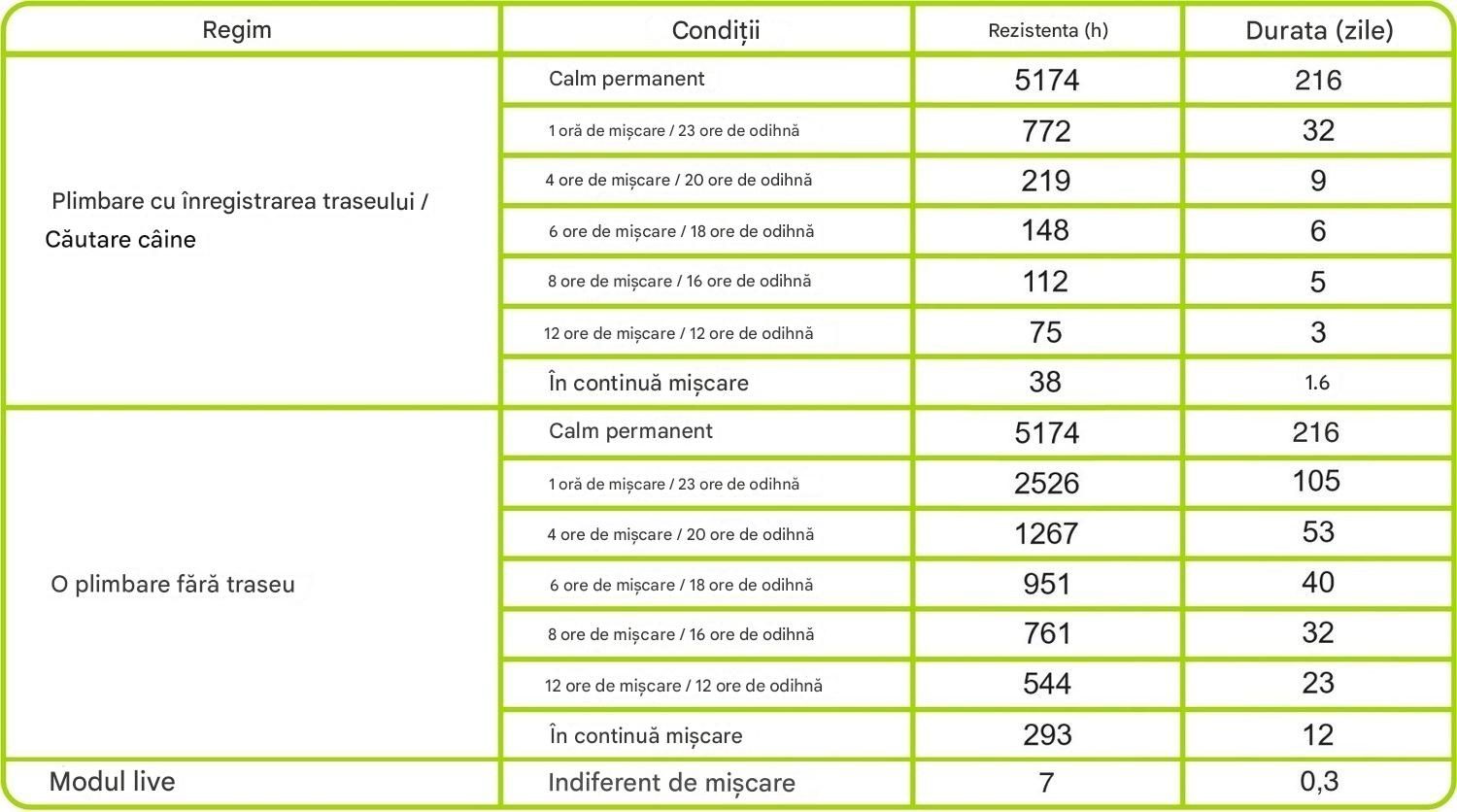 | Regim | Condiții | Rezistenta (h) | Durata (zile) |
|---|---|---|---|
| Plimbare cu înregistrarea traseului / Căutare câine | Calm permanent | 5174 | 216 |
| | 1 oră de mișcare / 23 ore de odihnă | 772 | 32 |
| | 4 ore de mișcare / 20 ore de odihnă | 219 | 9 |
| | 6 ore de mișcare / 18 ore de odihnă | 148 | 6 |
| | 8 ore de mișcare / 16 ore de odihnă | 112 | 5 |
| | 12 ore de mișcare / 12 ore de odihnă | 75 | 3 |
| | În continuă mișcare | 38 | 1.6 |
| O plimbare fără traseu | Calm permanent | 5174 | 216 |
| | 1 oră de mișcare / 23 ore de odihnă | 2526 | 105 |
| | 4 ore de mișcare / 20 ore de odihnă | 1267 | 53 |
| | 6 ore de mișcare / 18 ore de odihnă | 951 | 40 |
| | 8 ore de mișcare / 16 ore de odihnă | 761 | 32 |
| | 12 ore de mișcare / 12 ore de odihnă | 544 | 23 |
| | În continuă mișcare | 293 | 12 |
| Modul live | Indiferent de mișcare | 7 | 0,3 |